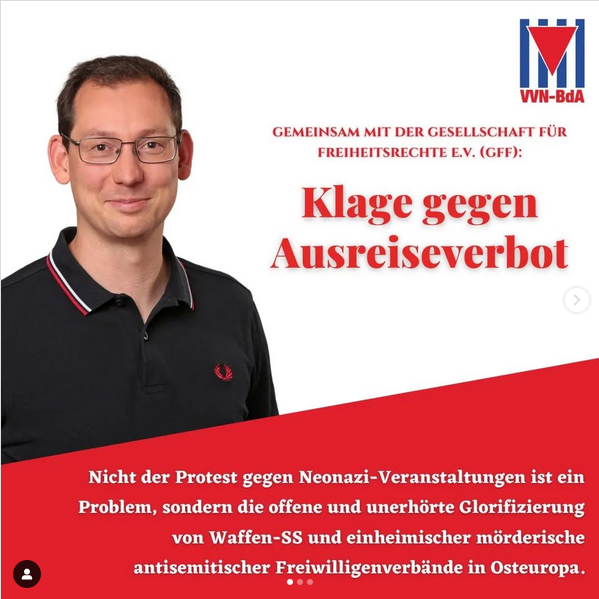 VVN-BdA

GEMEINSAM MIT DER GESELLSCHAFT FÜR FREIHEITSRECHTE E.V. (GFF):

Klage gegen Ausreiseverbot

Nicht der Protest gegen Neonazi-Veranstaltungen ist ein Problem, sondern die offene und unerhörte Glorifizierung von Waffen-SS und einheimischer mörderische antisemitischer Freiwilligenverbände in Osteuropa.